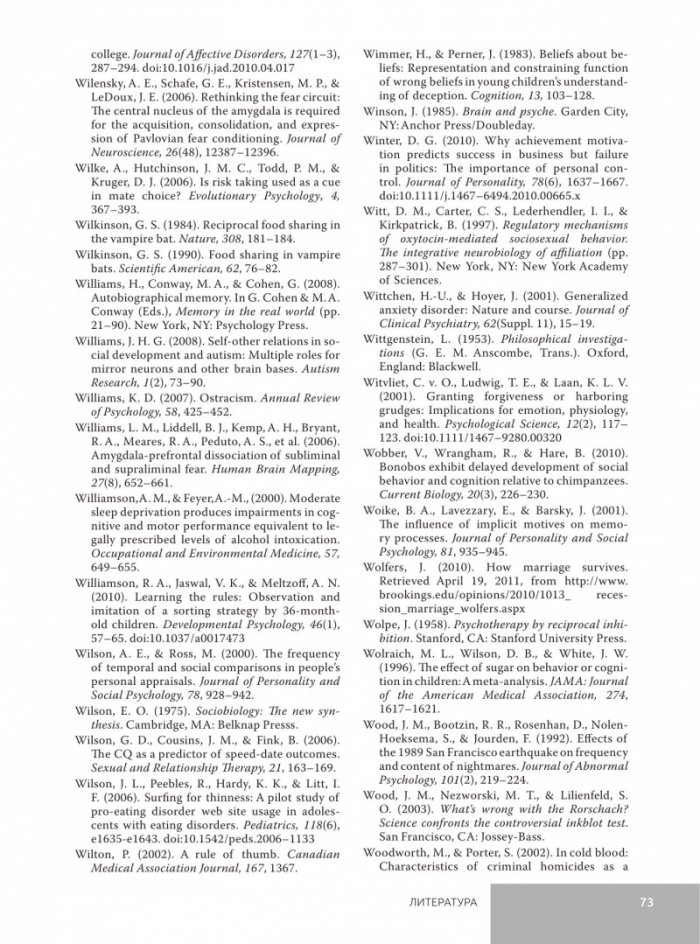 college. Journal of Affective Disorders, 127(1–3), 287–294. doi:10.1016/j.jad.2010.04.017

Wilensky, A. E., Schafe, G. E., Kristensen, M. P., & LeDoux, J. E. (2006). Rethinking the fear circuit: The central nucleus of the amygdala is required for the acquisition, consolidation, and expression of Pavlovian fear conditioning. Journal of Neuroscience, 26(48), 12387–12396.

Wilke, A., Hutchinson, J. M. C., Todd, P. M., & Kruger, D. J. (2006). Is risk taking used as a cue in mate choice? Evolutionary Psychology, 4, 367–393.

Wilkinson, G. S. (1984). Reciprocal food sharing in the vampire bat. Nature, 308, 181–184.

Wilkinson, G. S. (1990). Food sharing in vampire bats. Scientific American, 62, 76–82.

Williams, H., Conway, M. A., & Cohen, G. (2008). Autobiographical memory. In G. Cohen & M. A. Conway (Eds.), Memory in the real world (pp. 21–90). New York, NY: Psychology Press.

Williams, J. H. G. (2008). Self-other relations in social development and autism: Multiple roles for mirror neurons and other brain bases. Autism Research, 1(2), 73–90.

Williams, K. D. (2007). Ostracism. Annual Review of Psychology, 58, 425–452.

Williams, L. M., Liddell, B. J., Kemp, A. H., Bryant, R. A., Meares, R. A., Peduto, A. S., et al. (2006). Amygdala-prefrontal dissociation of subliminal and supraliminal fear. Human Brain Mapping, 27(8), 652–661.

Williamson, A. M., & Feyer, A.-M., (2000). Moderate sleep deprivation produces impairments in cognitive and motor performance equivalent to legally prescribed levels of alcohol intoxication. Occupational and Environmental Medicine, 57, 649–655.

Williamson, R. A., Jaswal, V. K., & Meltzoff, A. N. (2010). Learning the rules: Observation and imitation of a sorting strategy by 36-month-old children. Developmental Psychology, 46(1), 57–65. doi:10.1037/a0017473

Wilson, A. E., & Ross, M. (2000). The frequency of temporal and social comparisons in people's personal appraisals. Journal of Personality and Social Psychology, 78, 928–942.

Wilson, E. O. (1975). Sociobiology: The new synthesis. Cambridge, MA: Belknap Presss.

Wilson, G. D., Cousins, J. M., & Fink, B. (2006). The CQ as a predictor of speed-date outcomes. Sexual and Relationship Therapy, 21, 163–169.

Wilson, J. L., Peebles, R., Hardy, K. K., & Litt, I. F. (2006). Surfing for thinness: A pilot study of pro-eating disorder web site usage in adolescents with eating disorders. Pediatrics, 118(6), e1635-e1643. doi:10.1542/peds.2006–1133

Wilton, P. (2002). A rule of thumb. Canadian Medical Association Journal, 167, 1367.

Wimmer, H., & Perner, J. (1983). Beliefs about beliefs: Representation and constraining function of wrong beliefs in young children's understanding of deception. Cognition, 13, 103–128.

Winson, J. (1985). Brain and psyche. Garden City, NY: Anchor Press/Doubleday.

Winter, D. G. (2010). Why achievement motivation predicts success in business but failure in politics: The importance of personal control. Journal of Personality, 78(6), 1637–1667. doi:10.1111/j.1467–6494.2010.00665.x

Witt, D. M., Carter, C. S., Lederhendler, I. I., & Kirkpatrick, B. (1997). Regulatory mechanisms of oxytocin-mediated sociosexual behavior. The integrative neurobiology of affiliation (pp. 287–301). New York, NY: New York Academy of Sciences.

Wittchen, H.-U., & Hoyer, J. (2001). Generalized anxiety disorder: Nature and course. Journal of Clinical Psychiatry, 62(Suppl. 11), 15–19.

Wittgenstein, L. (1953). Philosophical investigations (G. E. M. Anscombe, Trans.). Oxford, England: Blackwell.

Witvliet, C. v. O., Ludwig, T. E., & Laan, K. L. V. (2001). Granting forgiveness or harboring grudges: Implications for emotion, physiology, and health. Psychological Science, 12(2), 117–123. doi:10.1111/1467–9280.00320

Wobber, V., Wrangham, R., & Hare, B. (2010). Bonobos exhibit delayed development of social behavior and cognition relative to chimpanzees. Current Biology, 20(3), 226–230.

Woike, B. A., Lavezzary, E., & Barsky, J. (2001). The influence of implicit motives on memory processes. Journal of Personality and Social Psychology, 81, 935–945.

Wolfers, J. (2010). How marriage survives. Retrieved April 19, 2011, from http://www.brookings.edu/opinions/2010/1013_ recession_marriage_wolfers.aspx

Wolpe, J. (1958). Psychotherapy by reciprocal inhibition. Stanford, CA: Stanford University Press.

Wolraich, M. L., Wilson, D. B., & White, J. W. (1996). The effect of sugar on behavior or cognition in children: A meta-analysis. JAMA: Journal of the American Medical Association, 274, 1617–1621.

Wood, J. M., Bootzin, R. R., Rosenhan, D., Nolen-Hoeksema, S., & Jourden, F. (1992). Effects of the 1989 San Francisco earthquake on frequency and content of nightmares. Journal of Abnormal Psychology, 101(2), 219–224.

Wood, J. M., Nezworski, M. T., & Lilienfeld, S. O. (2003). What's wrong with the Rorschach? Science confronts the controversial inkblot test. San Francisco, CA: Jossey-Bass.

Woodworth, M., & Porter, S. (2002). In cold blood: Characteristics of criminal homicides as a

ЛИТЕРАТУРА 73